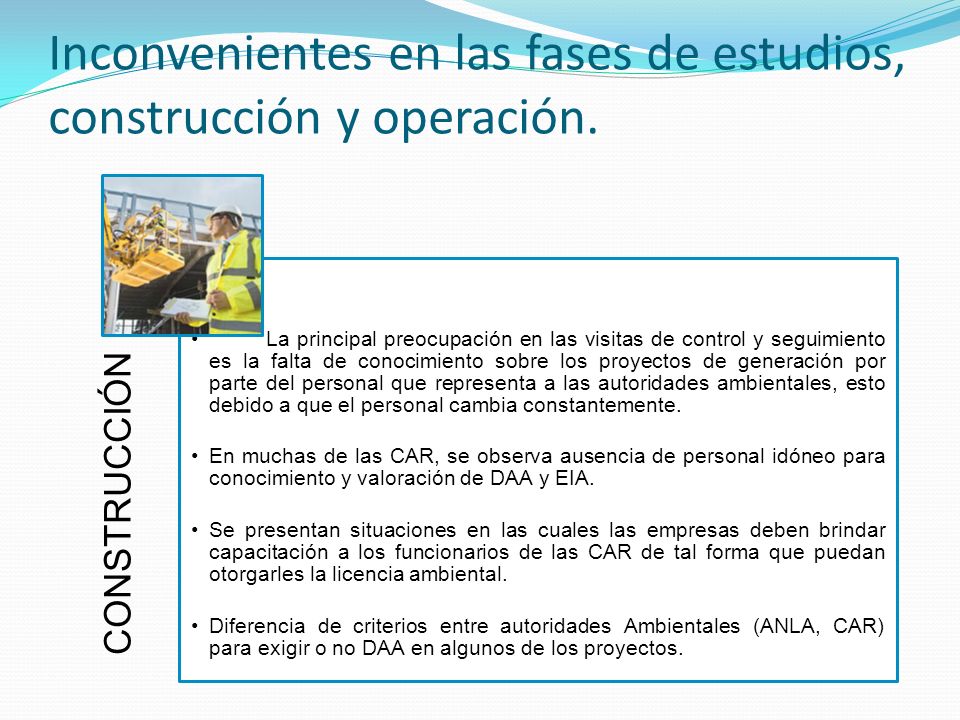 Inconvenientes en las fases de estudios, construcción y operación.

CONSTRUCCIÓN

• La principal preocupación en las visitas de control y seguimiento es la falta de conocimiento sobre los proyectos de generación por parte del personal que representa a las autoridades ambientales, esto debido a que el personal cambia constantemente.

• En muchas de las CAR, se observa ausencia de personal idóneo para conocimiento y valoración de DAA y EIA.

• Se presentan situaciones en las cuales las empresas deben brindar capacitación a los funcionarios de las CAR de tal forma que puedan otorgarles la licencia ambiental.

• Diferencia de criterios entre autoridades Ambientales (ANLA, CAR) para exigir o no DAA en algunos de los proyectos.